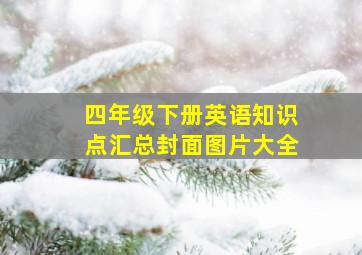 四年级下册英语知识点汇总封面图片大全